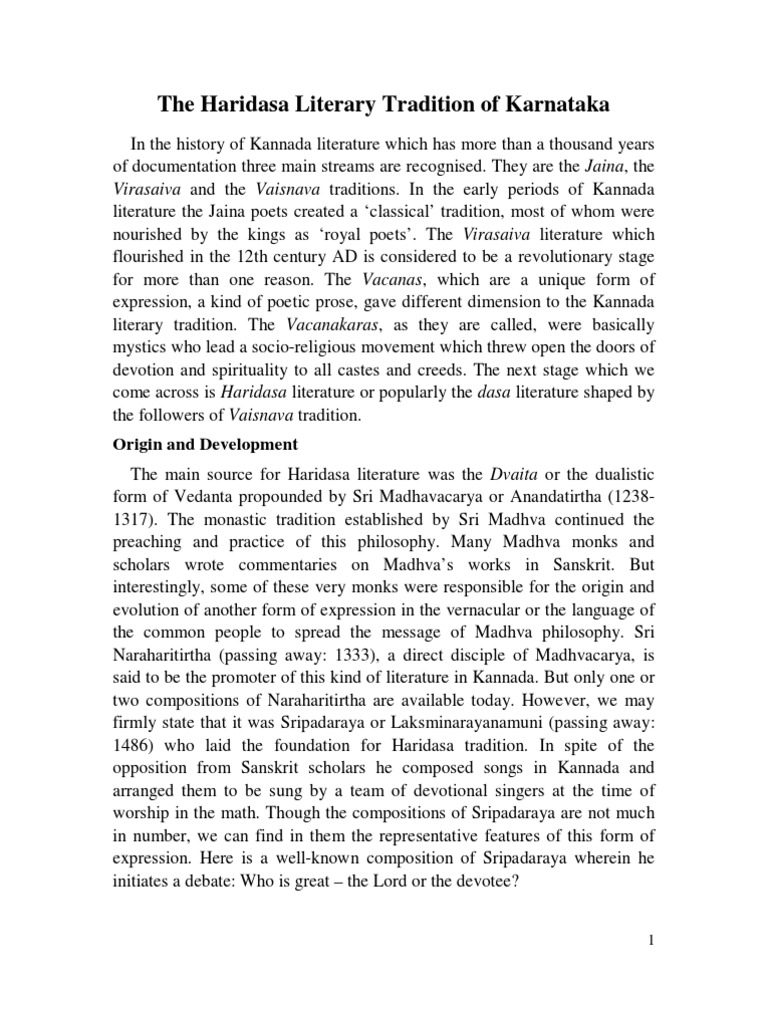 The Haridasa Literary Tradition of Karnataka

In the history of Kannada literature which has more than a thousand years of documentation three main streams are recognised. They are the Jaina, the Virasaiva and the Vaisnava traditions. In the early periods of Kannada literature the Jaina poets created a ‘classical’ tradition, most of whom were nourished by the kings as ‘royal poets’. The Virasaiva literature which flourished in the 12th century AD is considered to be a revolutionary stage for more than one reason. The Vacanas, which are a unique form of expression, a kind of poetic prose, gave different dimension to the Kannada literary tradition. The Vacanakaras, as they are called, were basically mystics who lead a socio-religious movement which threw open the doors of devotion and spirituality to all castes and creeds. The next stage which we come across is Haridasa literature or popularly the dasa literature shaped by the followers of Vaisnava tradition.

Origin and Development

The main source for Haridasa literature was the Dvaita or the dualistic form of Vedanta propounded by Sri Madhavacarya or Anandatirtha (1238-1317). The monastic tradition established by Sri Madhva continued the preaching and practice of this philosophy. Many Madhva monks and scholars wrote commentaries on Madhva’s works in Sanskrit. But interestingly, some of these very monks were responsible for the origin and evolution of another form of expression in the vernacular or the language of the common people to spread the message of Madhva philosophy. Sri Naraharitirtha (passing away: 1333), a direct disciple of Madhvacarya, is said to be the promoter of this kind of literature in Kannada. But only one or two compositions of Naraharitirtha are available today. However, we may firmly state that it was Sripadaraya or Laksminarayanamuni (passing away: 1486) who laid the foundation for Haridasa tradition. In spite of the opposition from Sanskrit scholars he composed songs in Kannada and arranged them to be sung by a team of devotional singers at the time of worship in the math. Though the compositions of Sripadaraya are not much in number, we can find in them the representative features of this form of expression. Here is a well-known composition of Sripadaraya wherein he initiates a debate: Who is great – the Lord or the devotee?

1